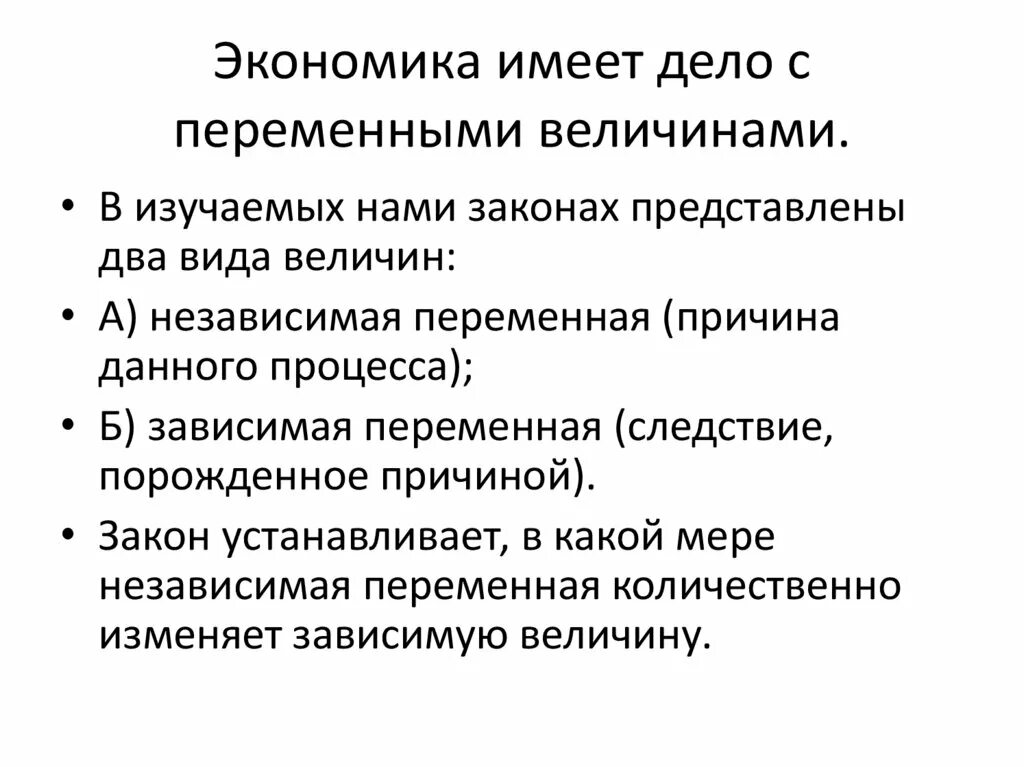 Экономика имеет дело с переменными величинами.

• В изучаемых нами законах представлены два вида величин:
• А) независимая переменная (причина данного процесса);
• Б) зависимая переменная (следствие, порожденное причиной).
• Закон устанавливает, в какой мере независимая переменная количественно изменяет зависимую величину.